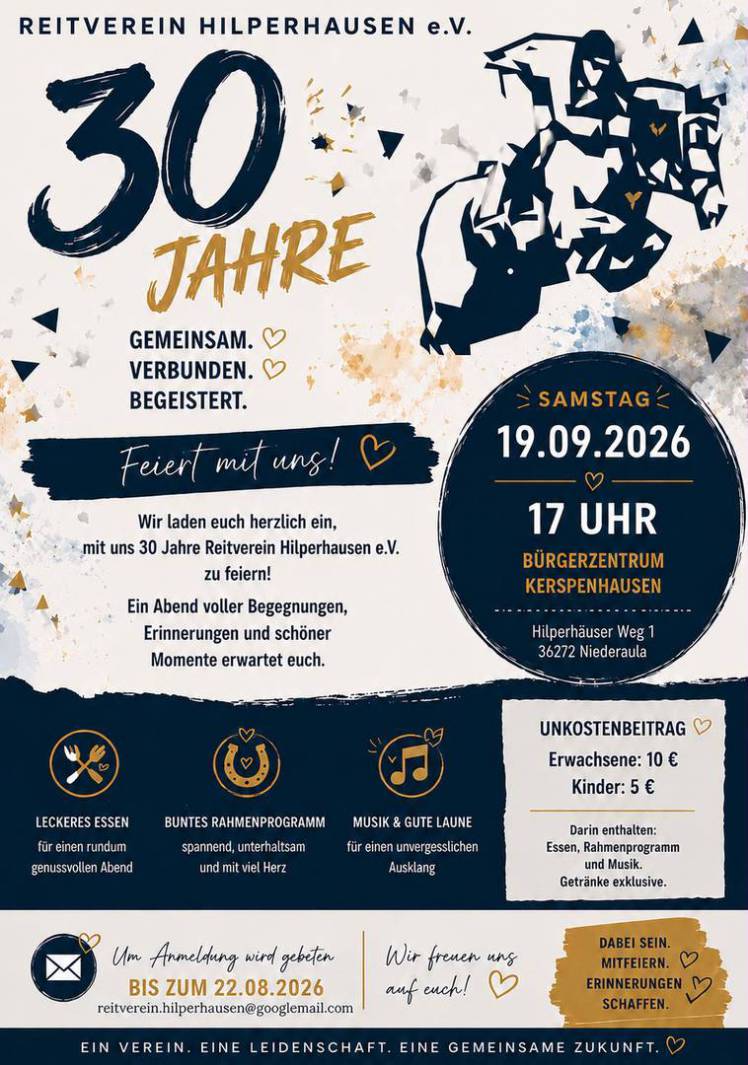 REITVEREIN HILPERHAUSEN e.V.

30
JAHRE

GEMEINSAM.
VERBUNDEN.
BEGEISTERT.

Feiert mit uns!

Wir laden euch herzlich ein, mit uns 30 Jahre Reitverein Hilperhausen e.V. zu feiern!

Ein Abend voller Begegnungen, Erinnerungen und schöner Momente erwartet euch.

SAMSTAG
19.09.2026
17 UHR
BÜRGERZENTRUM
KERSPENHAUSEN
Hilperhäuser Weg 1
36272 Niederaula

LECKERES ESSEN
für einen rundum genussvollen Abend

BUNTES RAHMENPROGRAMM
spannend, unterhaltsam und mit viel Herz

MUSIK & GUTE LAUNE
für einen unvergesslichen Ausklang

UNKOSTENBEITRAG
Erwachsene: 10 €
Kinder: 5 €

Darin enthalten:
Essen, Rahmenprogramm und Musik.
Getränke exklusive.

Um Anmeldung wird gebeten
BIS ZUM 22.08.2026
reitverein.hilperhausen@googlemail.com

Wir freuen uns auf euch!

DABEI SEIN.
MITFEIERN.
ERINNERUNGEN
SCHAFFEN.

EIN VEREIN. EINE LEIDENSCHAFT. EINE GEMEINSAME ZUKUNFT.